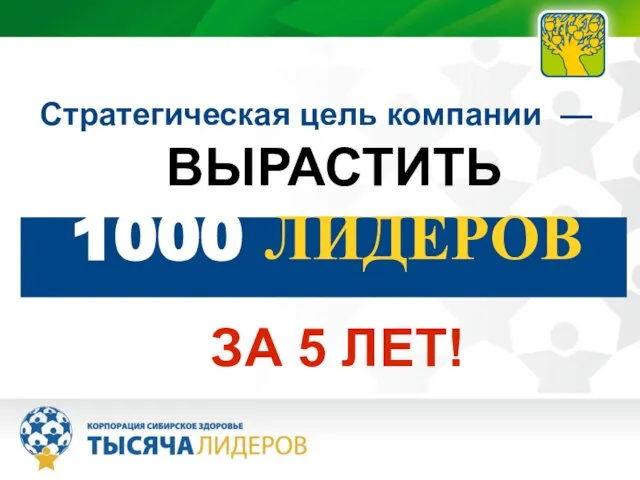 Стратегическая цель компании —

ВЫРАСТИТЬ

1000 ЛИДЕРОВ

ЗА 5 ЛЕТ!

КОРПОРАЦИЯ СИБИРСКОЕ ЗДОРОВЬЕ
ТЫСЯЧА ЛИДЕРОВ